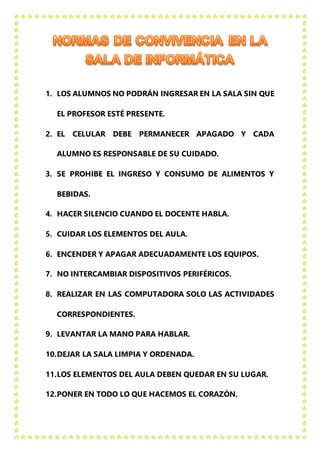 NORMAS DE CONVIVENCIA EN LA SALA DE INFORMÁTICA

1. LOS ALUMNOS NO PODRÁN INGRESAR EN LA SALA SIN QUE EL PROFESOR ESTÉ PRESENTE.

2. EL CELULAR DEBE PERMANECER APAGADO Y CADA ALUMNO ES RESPONSABLE DE SU CUIDADO.

3. SE PROHIBE EL INGRESO Y CONSUMO DE ALIMENTOS Y BEBIDAS.

4. HACER SILENCIO CUANDO EL DOCENTE HABLA.

5. CUIDAR LOS ELEMENTOS DEL AULA.

6. ENCENDER Y APAGAR ADECUADAMENTE LOS EQUIPOS.

7. NO INTERCAMBIAR DISPOSITIVOS PERIFÉRICOS.

8. REALIZAR EN LAS COMPUTADORA SOLO LAS ACTIVIDADES CORRESPONDIENTES.

9. LEVANTAR LA MANO PARA HABLAR.

10. DEJAR LA SALA LIMPIA Y ORDENADA.

11. LOS ELEMENTOS DEL AULA DEBEN QUEDAR EN SU LUGAR.

12. PONER EN TODO LO QUE HACEMOS EL CORAZÓN.